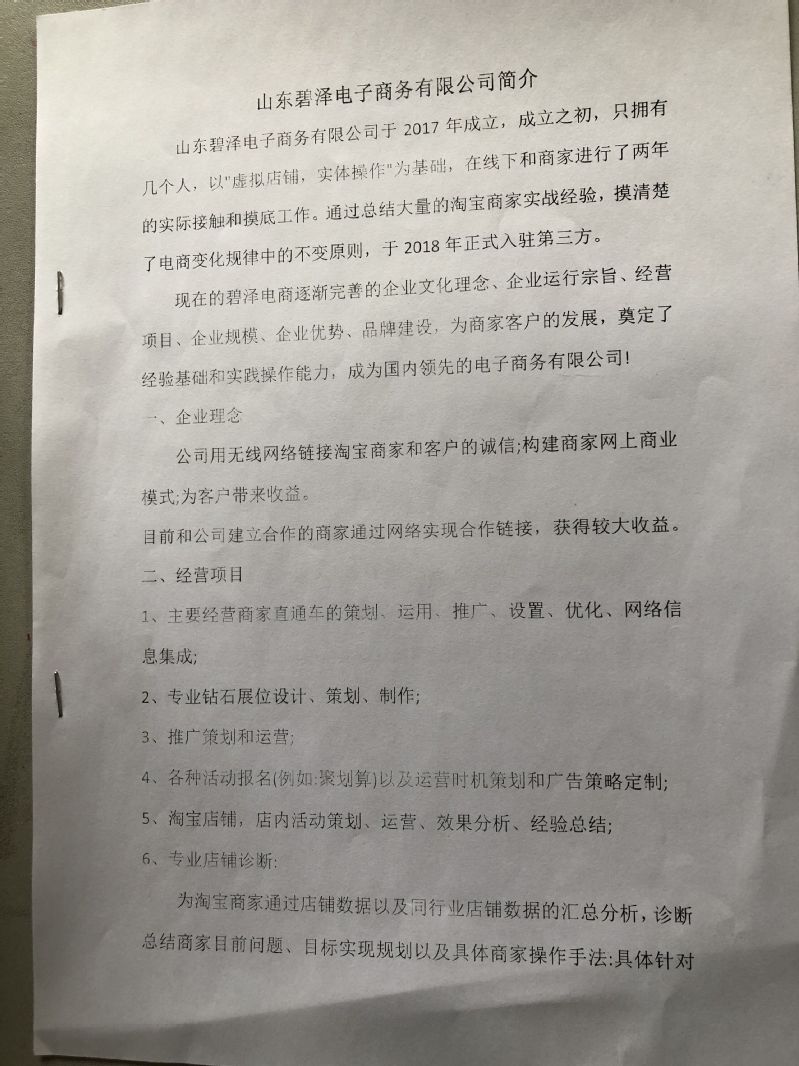 山东碧泽电子商务有限公司简介

山东碧泽电子商务有限公司于 2017 年成立，成立之初，只拥有几个人，以"虚拟店铺，实体操作"为基础，在线下和商家进行了两年的实际接触和摸底工作。通过总结大量的淘宝商家实战经验，摸清楚了电商变化规律中的不变原则，于 2018 年正式入驻第三方。

现在的碧泽电商逐渐完善的企业文化理念、企业运行宗旨、经营项目、企业规模、企业优势、品牌建设，为商家客户的发展，奠定了经验基础和实践操作能力，成为国内领先的电子商务有限公司!

一、企业理念

公司用无线网络链接淘宝商家和客户的诚信;构建商家网上商业模式;为客户带来收益。

目前和公司建立合作的商家通过网络实现合作链接，获得较大收益。

二、经营项目

1、主要经营商家直通车的策划、运用、推广、设置、优化、网络信息集成;

2、专业钻石展位设计、策划、制作;

3、推广策划和运营;

4、各种活动报名(例如:聚划算)以及运营时机策划和广告策略定制;

5、淘宝店铺，店内活动策划、运营、效果分析、经验总结;

6、专业店铺诊断:

为淘宝商家通过店铺数据以及同行业店铺数据的汇总分析，诊断总结商家目前问题、目标实现规划以及具体商家操作手法:具体针对